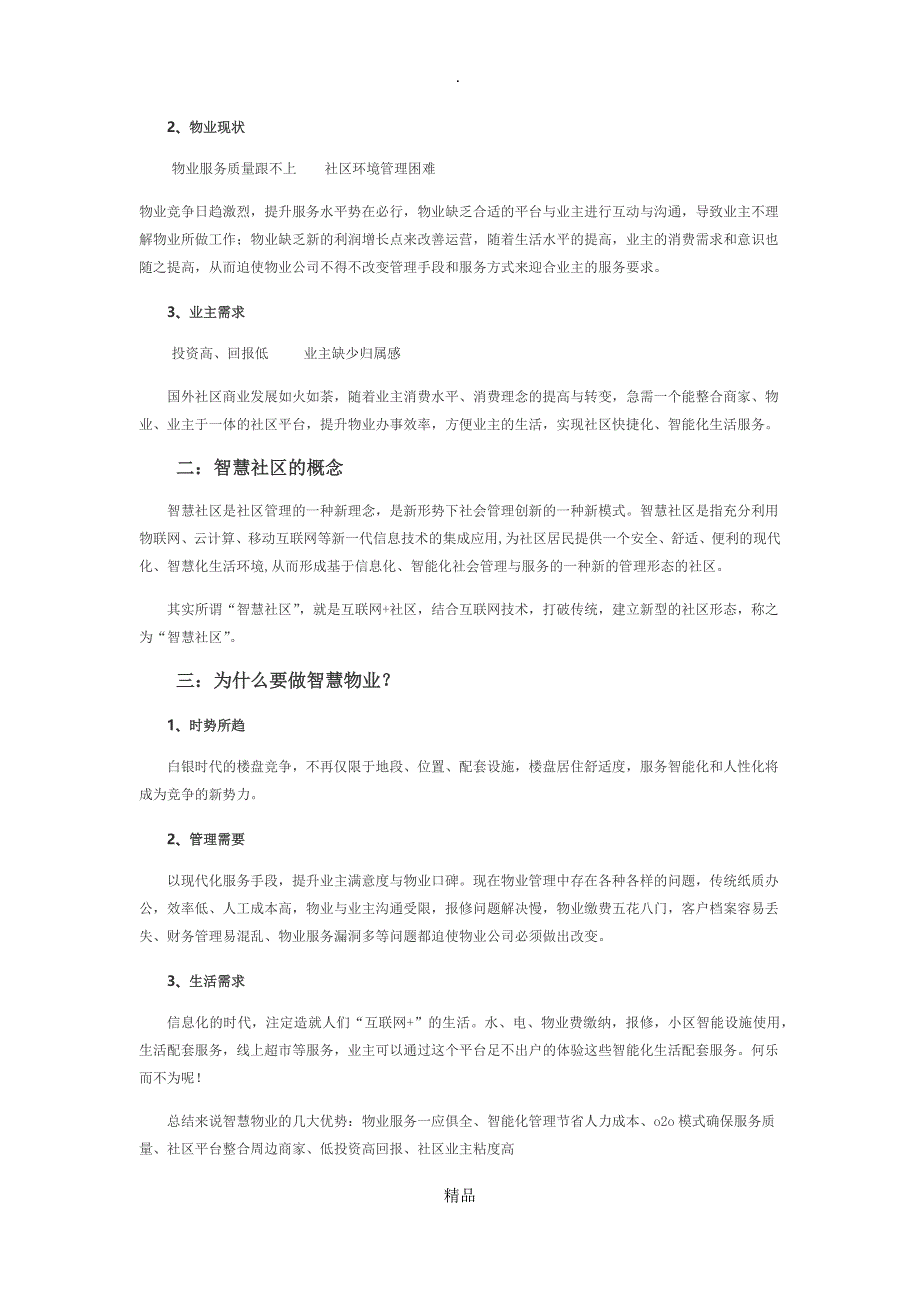 .

2、物业现状

物业服务质量跟不上　　社区环境管理困难

物业竞争日趋激烈，提升服务水平势在必行，物业缺乏合适的平台与业主进行互动与沟通，导致业主不理解物业所做工作；物业缺乏新的利润增长点来改善运营，随着生活水平的提高，业主的消费需求和意识也随之提高，从而迫使物业公司不得不改变管理手段和服务方式来迎合业主的服务要求。

3、业主需求

投资高、回报低　　业主缺少归属感

国外社区商业发展如火如荼，随着业主消费水平、消费理念的提高与转变，急需一个能整合商家、物业、业主于一体的社区平台，提升物业办事效率，方便业主的生活，实现社区快捷化、智能化生活服务。

二：智慧社区的概念

智慧社区是社区管理的一种新理念，是新形势下社会管理创新的一种新模式。智慧社区是指充分利用物联网、云计算、移动互联网等新一代信息技术的集成应用,为社区居民提供一个安全、舒适、便利的现代化、智慧化生活环境,从而形成基于信息化、智能化社会管理与服务的一种新的管理形态的社区。

其实所谓“智慧社区”，就是互联网+社区，结合互联网技术，打破传统，建立新型的社区形态，称之为“智慧社区”。

三：为什么要做智慧物业？

1、时势所趋

白银时代的楼盘竞争，不再仅限于地段、位置、配套设施，楼盘居住舒适度，服务智能化和人性化将成为竞争的新势力。

2、管理需要

以现代化服务手段，提升业主满意度与物业口碑。现在物业管理中存在各种各样的问题，传统纸质办公，效率低、人工成本高，物业与业主沟通受限，报修问题解决慢，物业缴费五花八门，客户档案容易丢失、财务管理易混乱、物业服务漏洞多等问题都迫使物业公司必须做出改变。

3、生活需求

信息化的时代，注定造就人们“互联网+”的生活。水、电、物业费缴纳，报修，小区智能设施使用，生活配套服务，线上超市等服务，业主可以通过这个平台足不出户的体验这些智能化生活配套服务。何乐而不为呢！

总结来说智慧物业的几大优势：物业服务一应俱全、智能化管理节省人力成本、o2o 模式确保服务质量、社区平台整合周边商家、低投资高回报、社区业主粘度高

精品